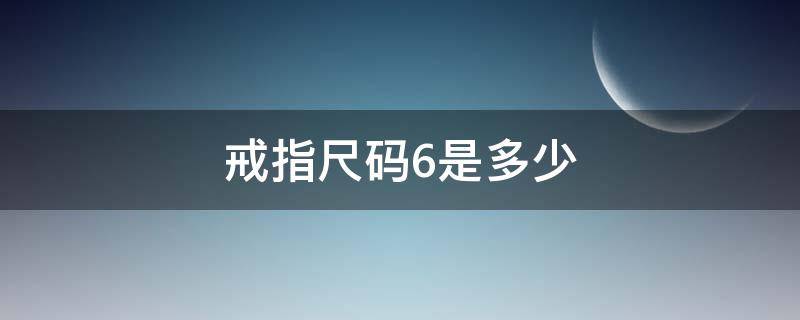 戒指尺码6是多少